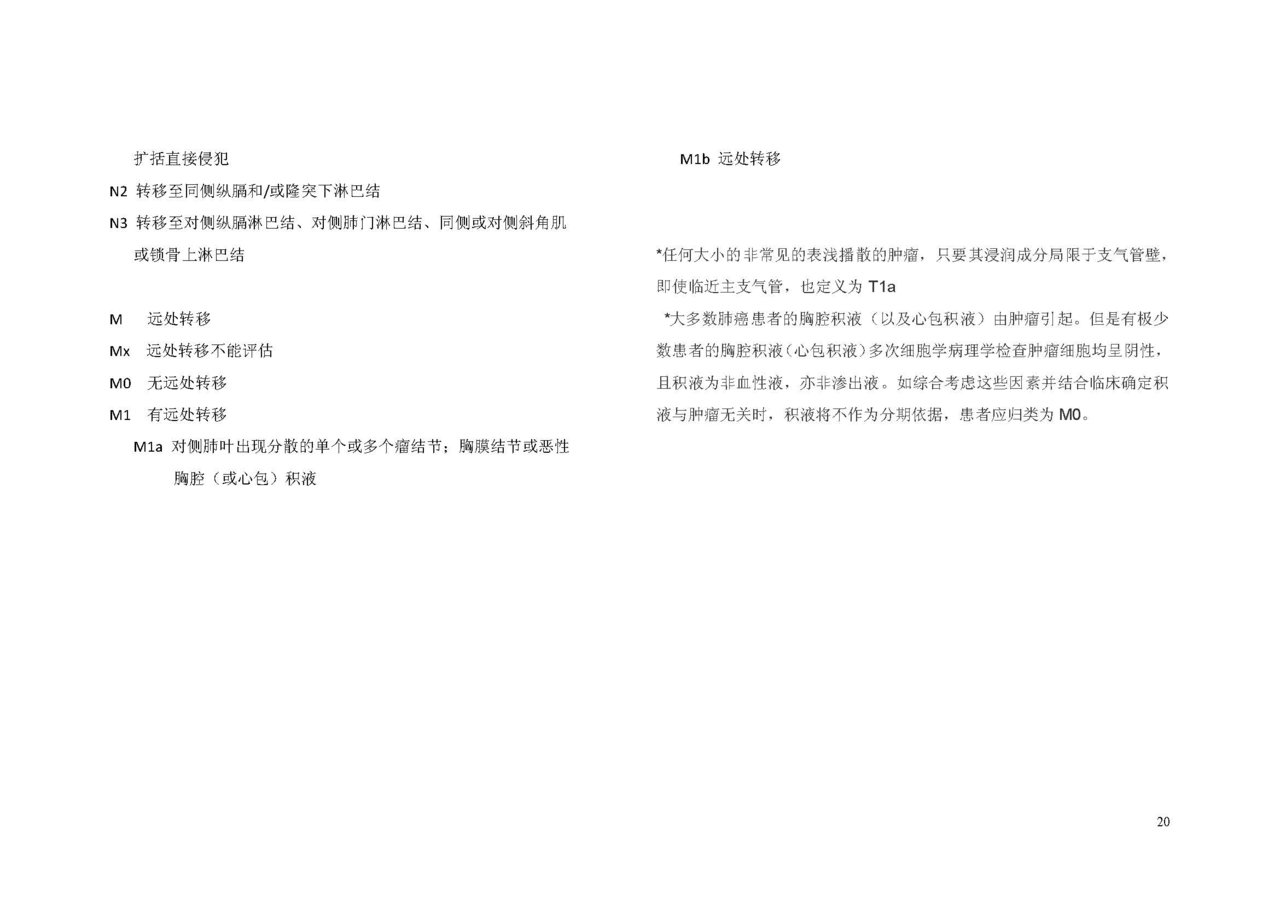 扩括直接侵犯

N2 转移至同侧纵膈和/或隆突下淋巴结

N3 转移至对侧纵膈淋巴结、对侧肺门淋巴结、同侧或对侧斜角肌或锁骨上淋巴结

M 远处转移

Mx 远处转移不能评估

M0 无远处转移

M1 有远处转移

M1a 对侧肺叶出现分散的单个或多个瘤结节；胸膜结节或恶性胸腔（或心包）积液

M1b 远处转移

*任何大小的非常见的表浅播散的肿瘤，只要其浸润成分局限于支气管壁，即使临近主支气管，也定义为 T1a

*大多数肺癌患者的胸腔积液（以及心包积液）由肿瘤引起。但是有极少数患者的胸腔积液（心包积液）多次细胞学病理学检查肿瘤细胞均呈阴性，且积液为非血性液，亦非渗出液。如综合考虑这些因素并结合临床确定积液与肿瘤无关时，积液将不作为分期依据，患者应归类为 M0。

20